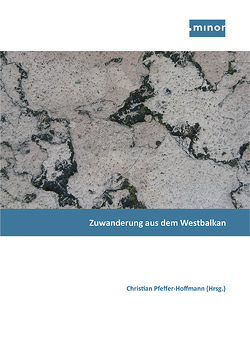 .minor

Zuwanderung aus dem Westbalkan

Christian Pfeffer-Hoffmann (Hrsg.)